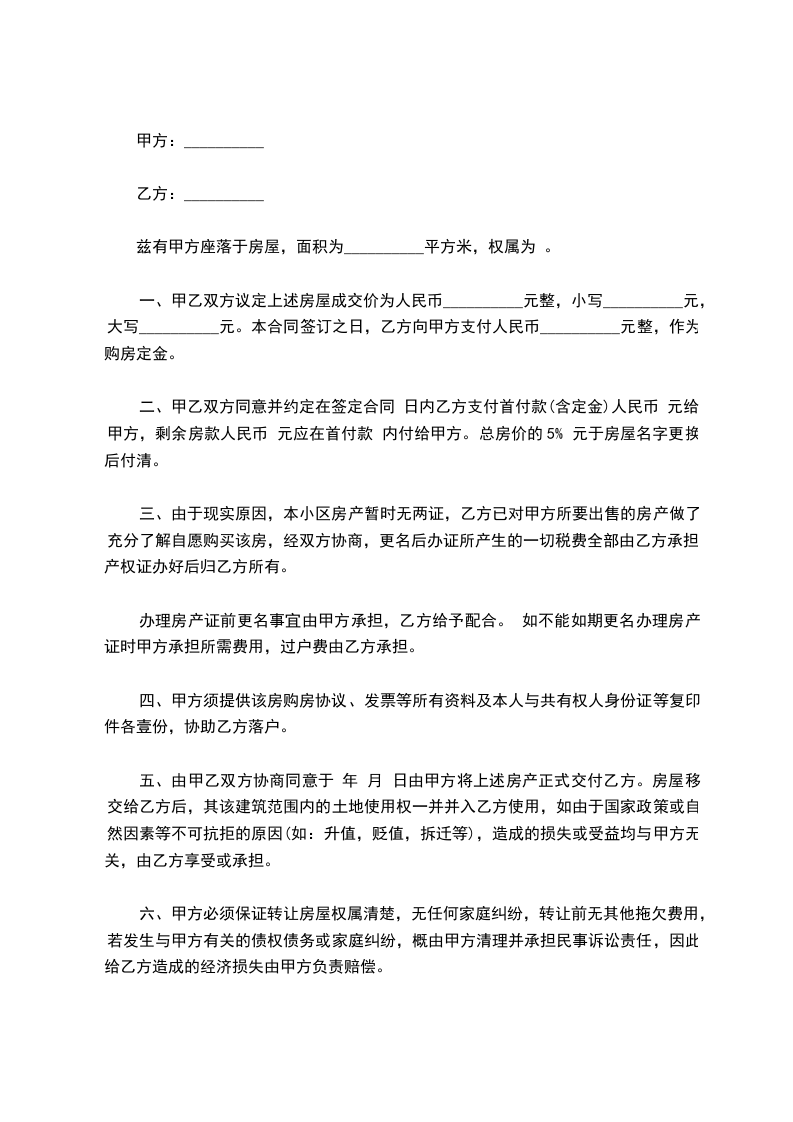 甲方：__________

乙方：__________

兹有甲方座落于房屋，面积为__________平方米，权属为 。

一、甲乙双方议定上述房屋成交价为人民币__________元整，小写__________元，大写__________元。本合同签订之日，乙方向甲方支付人民币__________元整，作为购房定金。

二、甲乙双方同意并约定在签定合同 日内乙方支付首付款(含定金)人民币 元给甲方，剩余房款人民币 元应在首付款 内付给甲方。总房价的 5% 元于房屋名字更换后付清。

三、由于现实原因，本小区房产暂时无两证，乙方已对甲方所要出售的房产做了充分了解自愿购买该房，经双方协商，更名后办证所产生的一切税费全部由乙方承担产权证办好后归乙方所有。

办理房产证前更名事宜由甲方承担，乙方给予配合。 如不能如期更名办理房产证时甲方承担所需费用，过户费由乙方承担。

四、甲方须提供该房购房协议、发票等所有资料及本人与共有权人身份证等复印件各壹份，协助乙方落户。

五、由甲乙双方协商同意于 年 月 日由甲方将上述房产正式交付乙方。房屋移交给乙方后，其该建筑范围内的土地使用权一并并入乙方使用，如由于国家政策或自然因素等不可抗拒的原因(如：升值，贬值，拆迁等)，造成的损失或受益均与甲方无关，由乙方享受或承担。

六、甲方必须保证转让房屋权属清楚，无任何家庭纠纷，转让前无其他拖欠费用，若发生与甲方有关的债权债务或家庭纠纷，概由甲方清理并承担民事诉讼责任，因此给乙方造成的经济损失由甲方负责赔偿。